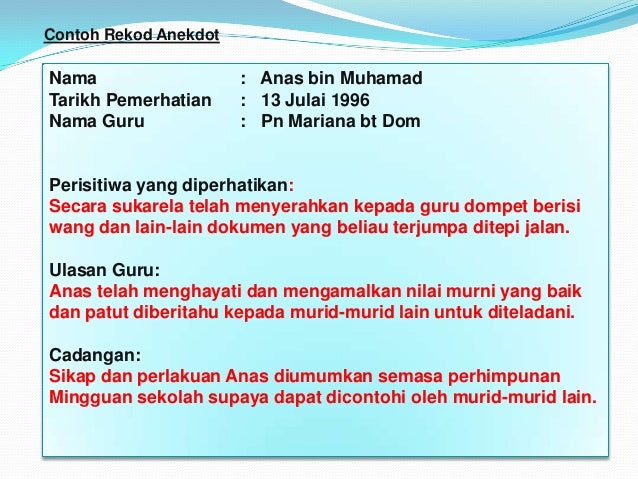 Contoh Rekod Anekdot

Nama : Anas bin Muhamad
Tarikh Pemerhatian : 13 Julai 1996
Nama Guru : Pn Mariana bt Dom

Perisitiwa yang diperhatikan:
Secara sukarela telah menyerahkan kepada guru dompet berisi wang dan lain-lain dokumen yang beliau terjumpa ditepi jalan.

Ulasan Guru:
Anas telah menghayati dan mengamalkan nilai murni yang baik dan patut diberitahu kepada murid-murid lain untuk diteladani.

Cadangan:
Sikap dan perlakuan Anas diumumkan semasa perhimpunan Mingguan sekolah supaya dapat dicontohi oleh murid-murid lain.